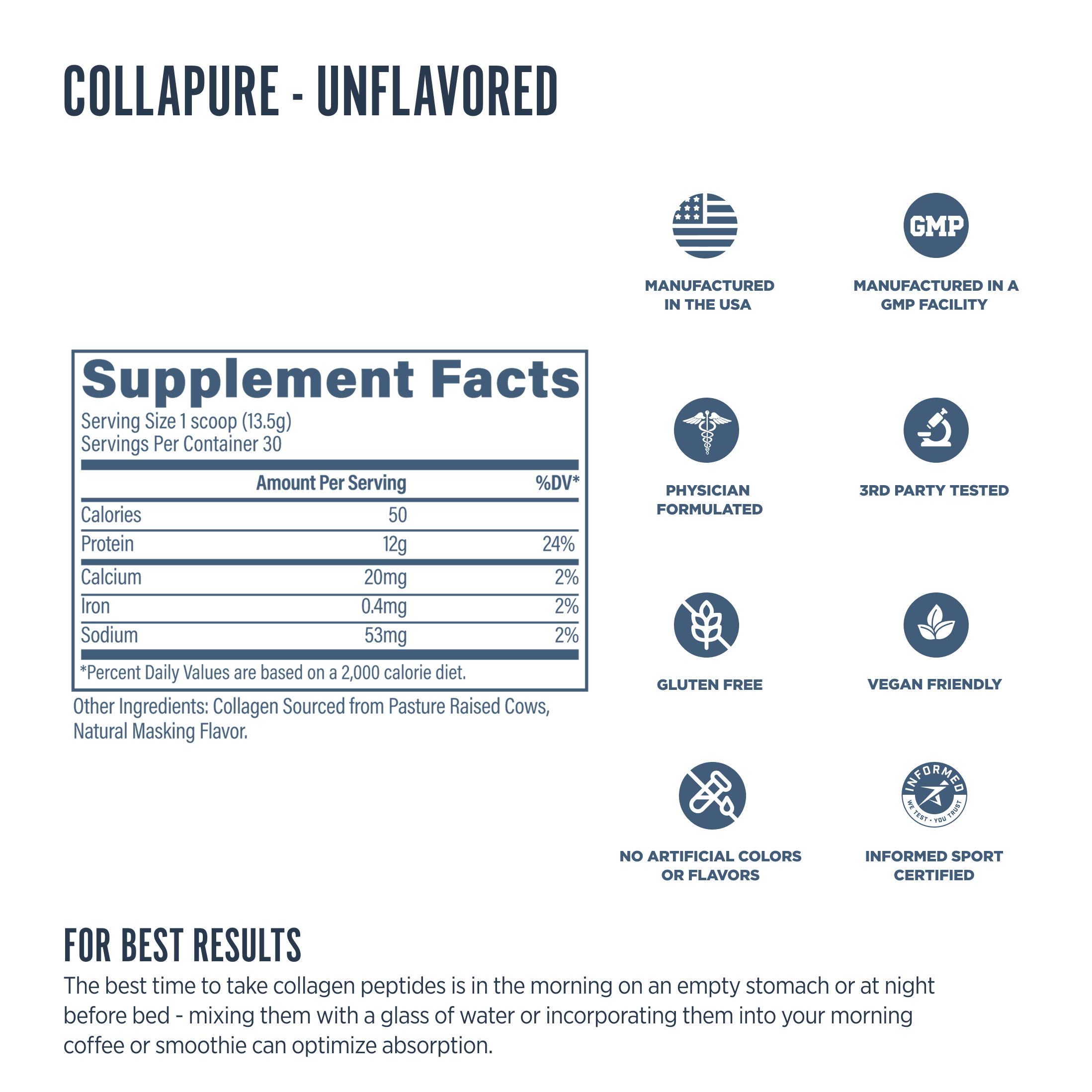 COLLAPURE - UNFLAVORED

Supplement Facts
Serving Size 1 scoop (13.5g)
Servings Per Container 30

| | Amount Per Serving | %DV* |
|---|---|---|
| Calories | 50 | |
| Protein | 12g | 24% |
| Calcium | 20mg | 2% |
| Iron | 0.4mg | 2% |
| Sodium | 53mg | 2% |

*Percent Daily Values are based on a 2,000 calorie diet.

Other Ingredients: Collagen Sourced from Pasture Raised Cows, Natural Masking Flavor.

MANUFACTURED IN THE USA

GMP

MANUFACTURED IN A GMP FACILITY

PHYSICIAN FORMULATED

3RD PARTY TESTED

GLUTEN FREE

VEGAN FRIENDLY

NO ARTIFICIAL COLORS OR FLAVORS

INFORMED
WE TEST • YOU TRUST

INFORMED SPORT CERTIFIED

FOR BEST RESULTS
The best time to take collagen peptides is in the morning on an empty stomach or at night before bed - mixing them with a glass of water or incorporating them into your morning coffee or smoothie can optimize absorption.